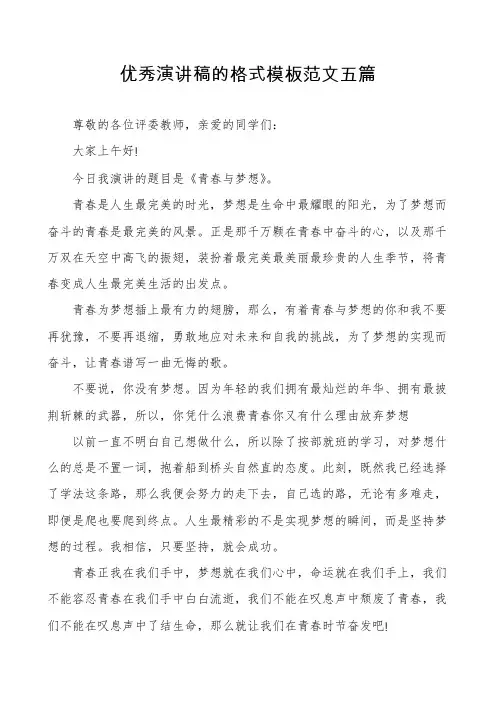 优秀演讲稿的格式模板范文五篇

尊敬的各位评委教师，亲爱的同学们:

大家上午好!

今日我演讲的题目是《青春与梦想》。

青春是人生最完美的时光，梦想是生命中最耀眼的阳光，为了梦想而奋斗的青春是最完美的风景。正是那千万颗在青春中奋斗的心，以及那千万双在天空中高飞的振翅，装扮着最完美最美丽最珍贵的人生季节，将青春变成人生最完美生活的出发点。

青春为梦想插上最有力的翅膀，那么，有着青春与梦想的你和我不要再犹豫，不要再退缩，勇敢地应对未来和自我的挑战，为了梦想的实现而奋斗，让青春谱写一曲无悔的歌。

不要说，你没有梦想。因为年轻的我们拥有最灿烂的年华、拥有最披荆斩棘的武器，所以，你凭什么浪费青春你又有什么理由放弃梦想

以前一直不明白自己想做什么，所以除了按部就班的学习，对梦想什么的总是不置一词，抱着船到桥头自然直的态度。此刻，既然我已经选择了学法这条路，那么我便会努力的走下去，自己选的路，无论有多难走，即便是爬也要爬到终点。人生最精彩的不是实现梦想的瞬间，而是坚持梦想的过程。我相信，只要坚持，就会成功。

青春正我在我们手中，梦想就在我们心中，命运就在我们手上，我们不能容忍青春在我们手中白白流逝，我们不能在叹息声中颓废了青春，我们不能在叹息声中了结生命，那么就让我们在青春时节奋发吧!